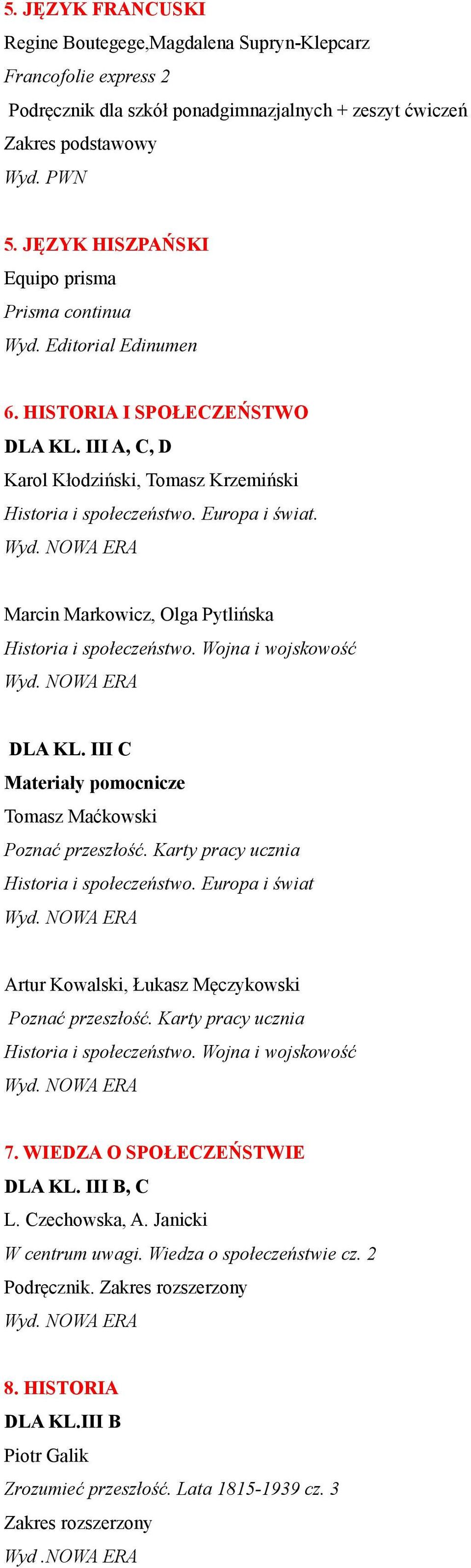 5. JĘZYK FRANCUSKI
Regine Boutegege,Magdalena Supryn-Klepcarz
Francofolie express 2
Podręcznik dla szkół ponadgimnazjalnych + zeszyt ćwiczeń
Zakres podstawowy
Wyd. PWN

5. JĘZYK HISZPAŃSKI
Equipo prisma
Prisma continua
Wyd. Editorial Edinumen

6. HISTORIA I SPOŁECZEŃSTWO
DLA KL. III A, C, D
Karol Kłodziński, Tomasz Krzemiński
Historia i społeczeństwo. Europa i świat.
Wyd. NOWA ERA

Marcin Markowicz, Olga Pytlińska
Historia i społeczeństwo. Wojna i wojskowość
Wyd. NOWA ERA

DLA KL. III C
Materiały pomocnicze
Tomasz Maćkowski
Poznać przeszłość. Karty pracy ucznia
Historia i społeczeństwo. Europa i świat
Wyd. NOWA ERA

Artur Kowalski, Łukasz Męczykowski
Poznać przeszłość. Karty pracy ucznia
Historia i społeczeństwo. Wojna i wojskowość
Wyd. NOWA ERA

7. WIEDZA O SPOŁECZEŃSTWIE
DLA KL. III B, C
L. Czechowska, A. Janicki
W centrum uwagi. Wiedza o społeczeństwie cz. 2
Podręcznik. Zakres rozszerzony
Wyd. NOWA ERA

8. HISTORIA
DLA KL.III B
Piotr Galik
Zrozumieć przeszłość. Lata 1815-1939 cz. 3
Zakres rozszerzony
Wyd .NOWA ERA